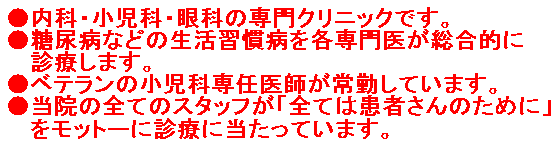 ●内科・小児科・眼科の専門クリニックです。
●糖尿病などの生活習慣病を各専門医が総合的に診療します。
●ベテランの小児科専任医師が常勤しています。
●当院の全てのスタッフが「全ては患者さんのために」をモットーに診療に当たっています。